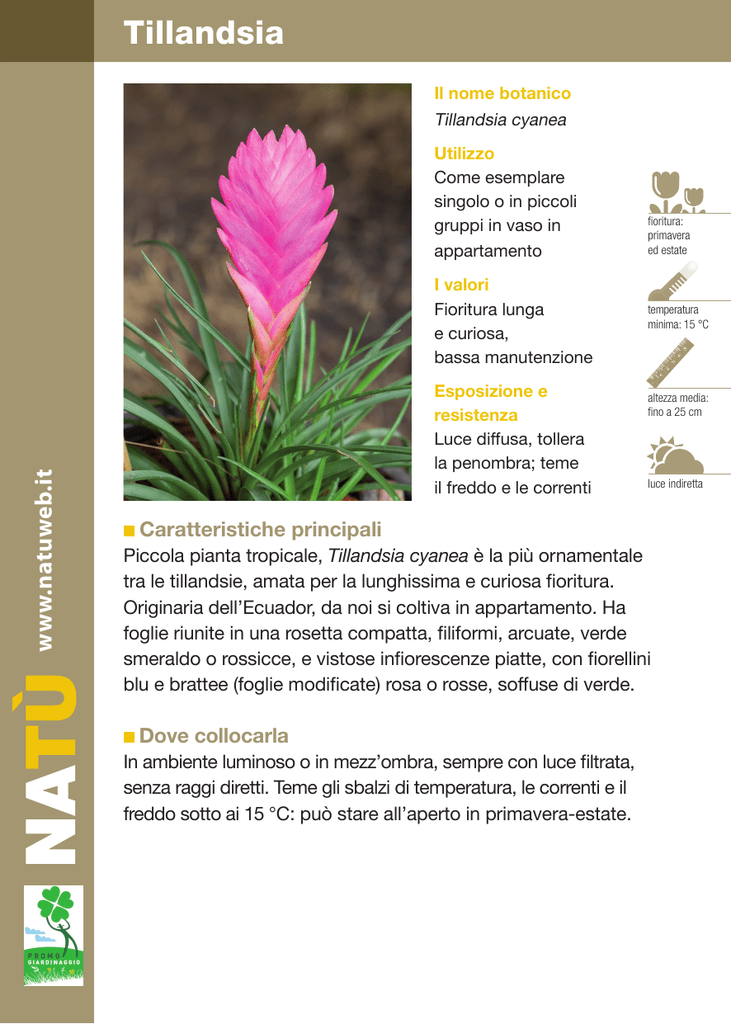 Tillandsia

Il nome botanico
Tillandsia cyanea

Utilizzo
Come esemplare singolo o in piccoli gruppi in vaso in appartamento

I valori
Fioritura lunga e curiosa, bassa manutenzione

Esposizione e resistenza
Luce diffusa, tollera la penombra; teme il freddo e le correnti

fioritura: primavera ed estate

temperatura minima: 15 °C

altezza media: fino a 25 cm

luce indiretta

■ Caratteristiche principali
Piccola pianta tropicale, Tillandsia cyanea è la più ornamentale tra le tillandsie, amata per la lunghissima e curiosa fioritura. Originaria dell'Ecuador, da noi si coltiva in appartamento. Ha foglie riunite in una rosetta compatta, filiformi, arcuate, verde smeraldo o rossicce, e vistose infiorescenze piatte, con fiorellini blu e brattee (foglie modificate) rosa o rosse, soffuse di verde.

■ Dove collocarla
In ambiente luminoso o in mezz'ombra, sempre con luce filtrata, senza raggi diretti. Teme gli sbalzi di temperatura, le correnti e il freddo sotto ai 15 °C: può stare all'aperto in primavera-estate.

www.natuweb.it

NATÙ

PROMO GIARDINAGGIO